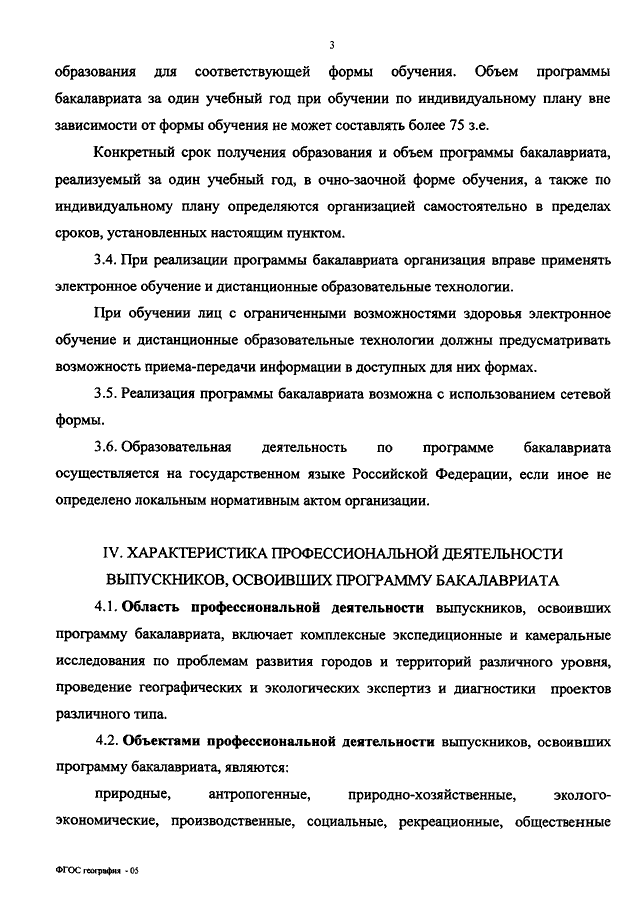 3

образования для соответствующей формы обучения. Объем программы бакалавриата за один учебный год при обучении по индивидуальному плану вне зависимости от формы обучения не может составлять более 75 з.е.

Конкретный срок получения образования и объем программы бакалавриата, реализуемый за один учебный год, в очно-заочной форме обучения, а также по индивидуальному плану определяются организацией самостоятельно в пределах сроков, установленных настоящим пунктом.

3.4. При реализации программы бакалавриата организация вправе применять электронное обучение и дистанционные образовательные технологии.

При обучении лиц с ограниченными возможностями здоровья электронное обучение и дистанционные образовательные технологии должны предусматривать возможность приема-передачи информации в доступных для них формах.

3.5. Реализация программы бакалавриата возможна с использованием сетевой формы.

3.6. Образовательная деятельность по программе бакалавриата осуществляется на государственном языке Российской Федерации, если иное не определено локальным нормативным актом организации.

IV. ХАРАКТЕРИСТИКА ПРОФЕССИОНАЛЬНОЙ ДЕЯТЕЛЬНОСТИ ВЫПУСКНИКОВ, ОСВОИВШИХ ПРОГРАММУ БАКАЛАВРИАТА

4.1. Область профессиональной деятельности выпускников, освоивших программу бакалавриата, включает комплексные экспедиционные и камеральные исследования по проблемам развития городов и территорий различного уровня, проведение географических и экологических экспертиз и диагностики проектов различного типа.

4.2. Объектами профессиональной деятельности выпускников, освоивших программу бакалавриата, являются:

природные, антропогенные, природно-хозяйственные, эколого-экономические, производственные, социальные, рекреационные, общественные

ФГОС география - 05